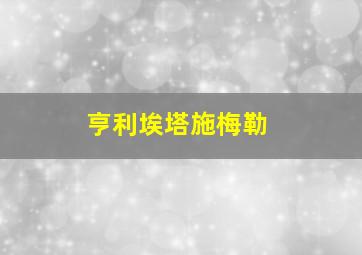 亨利埃塔施梅勒